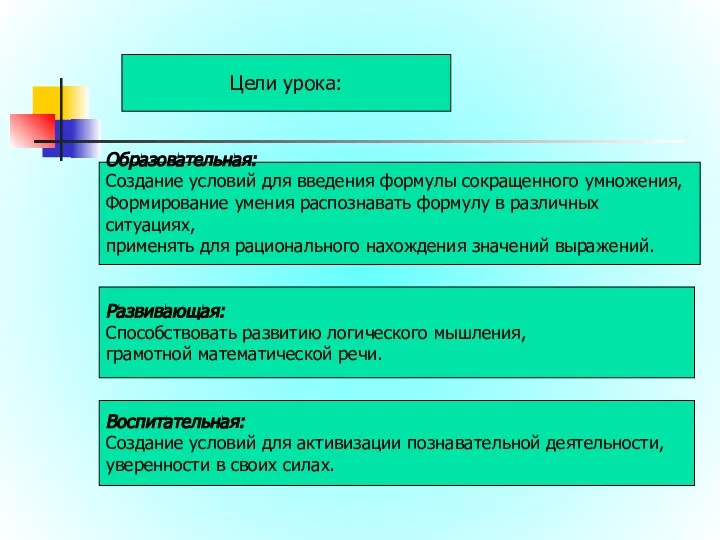 Цели урока:

Образовательная:
Создание условий для введения формулы сокращенного умножения,
Формирование умения распознавать формулу в различных ситуациях,
применять для рационального нахождения значений выражений.

Развивающая:
Способствовать развитию логического мышления,
грамотной математической речи.

Воспитательная:
Создание условий для активизации познавательной деятельности,
уверенности в своих силах.